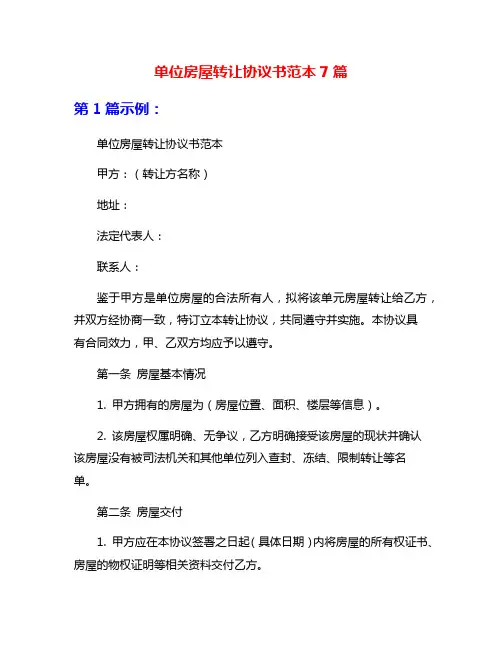 单位房屋转让协议书范本 7 篇

第 1 篇示例：

单位房屋转让协议书范本

甲方：（转让方名称）

地址：

法定代表人：

联系人：

鉴于甲方是单位房屋的合法所有人，拟将该单元房屋转让给乙方，并双方经协商一致，特订立本转让协议，共同遵守并实施。本协议具有合同效力，甲、乙双方均应予以遵守。

第一条 房屋基本情况

1. 甲方拥有的房屋为（房屋位置、面积、楼层等信息）。

2. 该房屋权属明确、无争议，乙方明确接受该房屋的现状并确认该房屋没有被司法机关和其他单位列入查封、冻结、限制转让等名单。

第二条 房屋交付

1. 甲方应在本协议签署之日起（具体日期）内将房屋的所有权证书、房屋的物权证明等相关资料交付乙方。